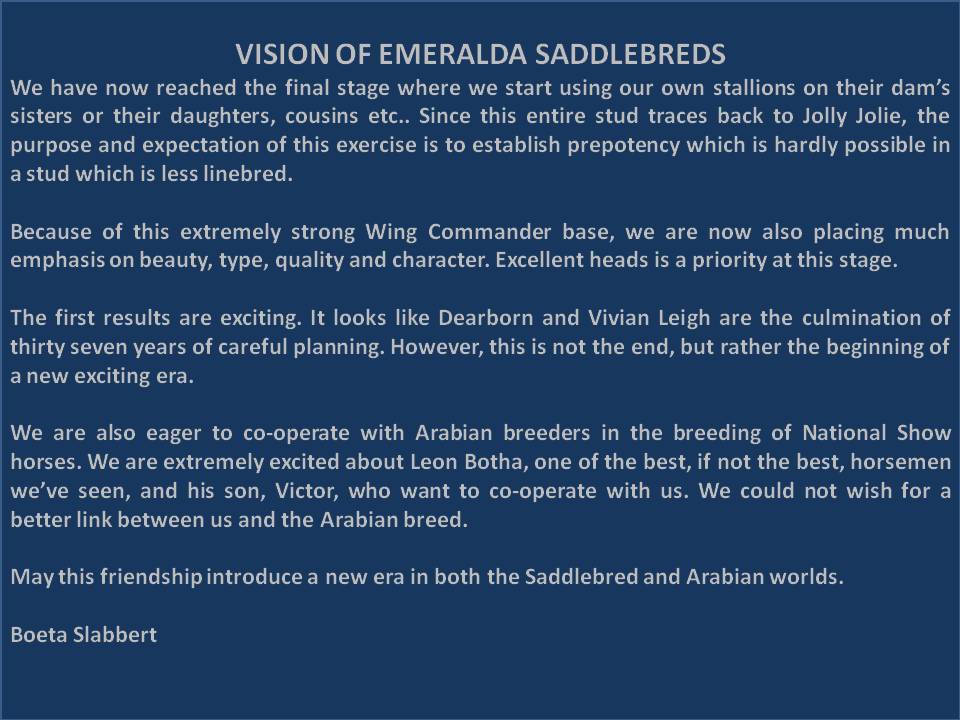 VISION OF EMERALDA SADDLEBREDS

We have now reached the final stage where we start using our own stallions on their dam's sisters or their daughters, cousins etc.. Since this entire stud traces back to Jolly Jolie, the purpose and expectation of this exercise is to establish prepotency which is hardly possible in a stud which is less linebred.

Because of this extremely strong Wing Commander base, we are now also placing much emphasis on beauty, type, quality and character. Excellent heads is a priority at this stage.

The first results are exciting. It looks like Dearborn and Vivian Leigh are the culmination of thirty seven years of careful planning. However, this is not the end, but rather the beginning of a new exciting era.

We are also eager to co-operate with Arabian breeders in the breeding of National Show horses. We are extremely excited about Leon Botha, one of the best, if not the best, horsemen we've seen, and his son, Victor, who want to co-operate with us. We could not wish for a better link between us and the Arabian breed.

May this friendship introduce a new era in both the Saddlebred and Arabian worlds.

Boeta Slabbert